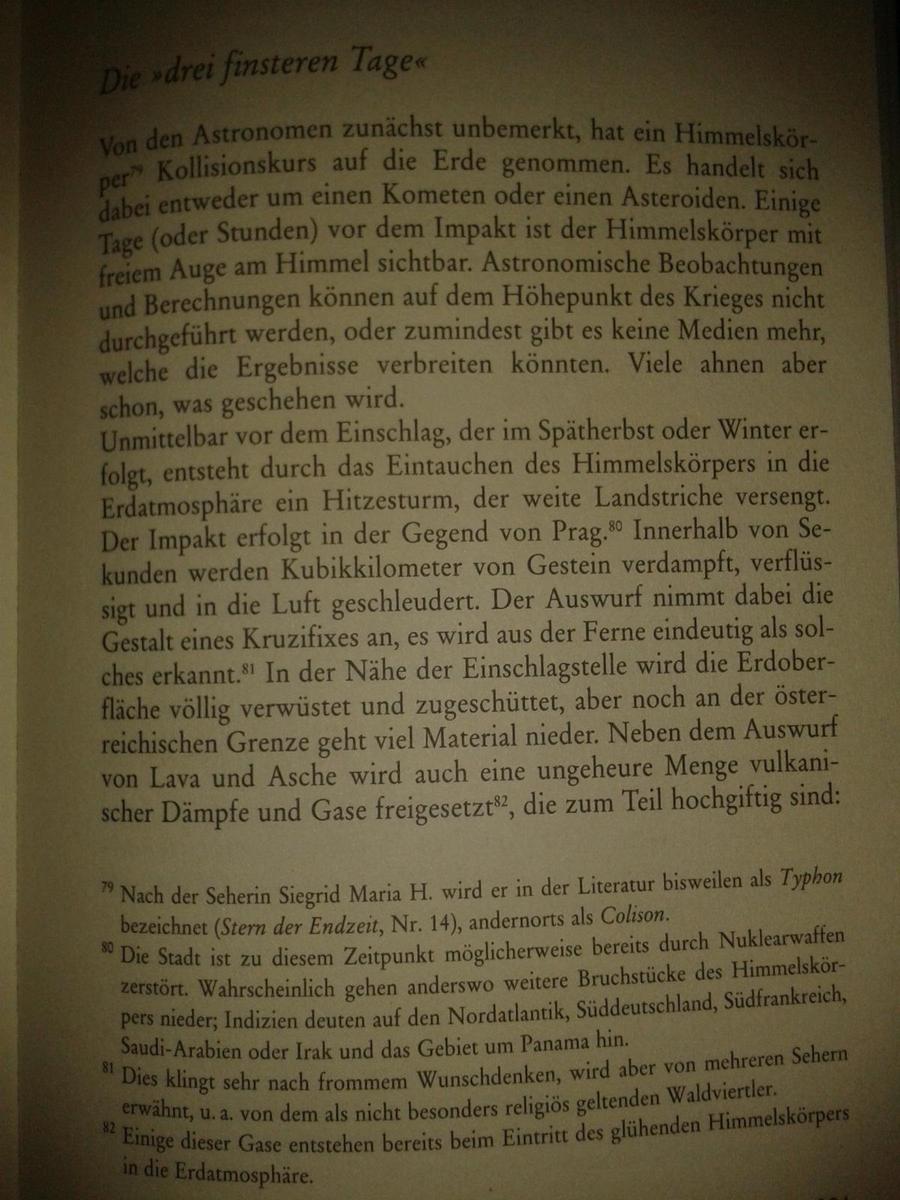 Die »drei finsteren Tage«

Von den Astronomen zunächst unbemerkt, hat ein Himmelskörper$^{79}$ Kollisionskurs auf die Erde genommen. Es handelt sich dabei entweder um einen Kometen oder einen Asteroiden. Einige Tage (oder Stunden) vor dem Impakt ist der Himmelskörper mit freiem Auge am Himmel sichtbar. Astronomische Beobachtungen und Berechnungen können auf dem Höhepunkt des Krieges nicht durchgeführt werden, oder zumindest gibt es keine Medien mehr, welche die Ergebnisse verbreiten könnten. Viele ahnen aber schon, was geschehen wird.
Unmittelbar vor dem Einschlag, der im Spätherbst oder Winter erfolgt, entsteht durch das Eintauchen des Himmelskörpers in die Erdatmosphäre ein Hitzesturm, der weite Landstriche versengt. Der Impakt erfolgt in der Gegend von Prag.$^{80}$ Innerhalb von Sekunden werden Kubikkilometer von Gestein verdampft, verflüssigt und in die Luft geschleudert. Der Auswurf nimmt dabei die Gestalt eines Kruzifixes an, es wird aus der Ferne eindeutig als solches erkannt.$^{81}$ In der Nähe der Einschlagstelle wird die Erdoberfläche völlig verwüstet und zugeschüttet, aber noch an der österreichischen Grenze geht viel Material nieder. Neben dem Auswurf von Lava und Asche wird auch eine ungeheure Menge vulkanischer Dämpfe und Gase freigesetzt$^{82}$, die zum Teil hochgiftig sind:

$^{79}$ Nach der Seherin Siegrid Maria H. wird er in der Literatur bisweilen als Typhon bezeichnet (Stern der Endzeit, Nr. 14), andernorts als Colison.
$^{80}$ Die Stadt ist zu diesem Zeitpunkt möglicherweise bereits durch Nuklearwaffen zerstört. Wahrscheinlich gehen anderswo weitere Bruchstücke des Himmelskörpers nieder; Indizien deuten auf den Nordatlantik, Süddeutschland, Südfrankreich, Saudi-Arabien oder Irak und das Gebiet um Panama hin.
$^{81}$ Dies klingt sehr nach frommem Wunschdenken, wird aber von mehreren Sehern erwähnt, u. a. von dem als nicht besonders religiös geltenden Waldviertler.
$^{82}$ Einige dieser Gase entstehen bereits beim Eintritt des glühenden Himmelskörpers in die Erdatmosphäre.